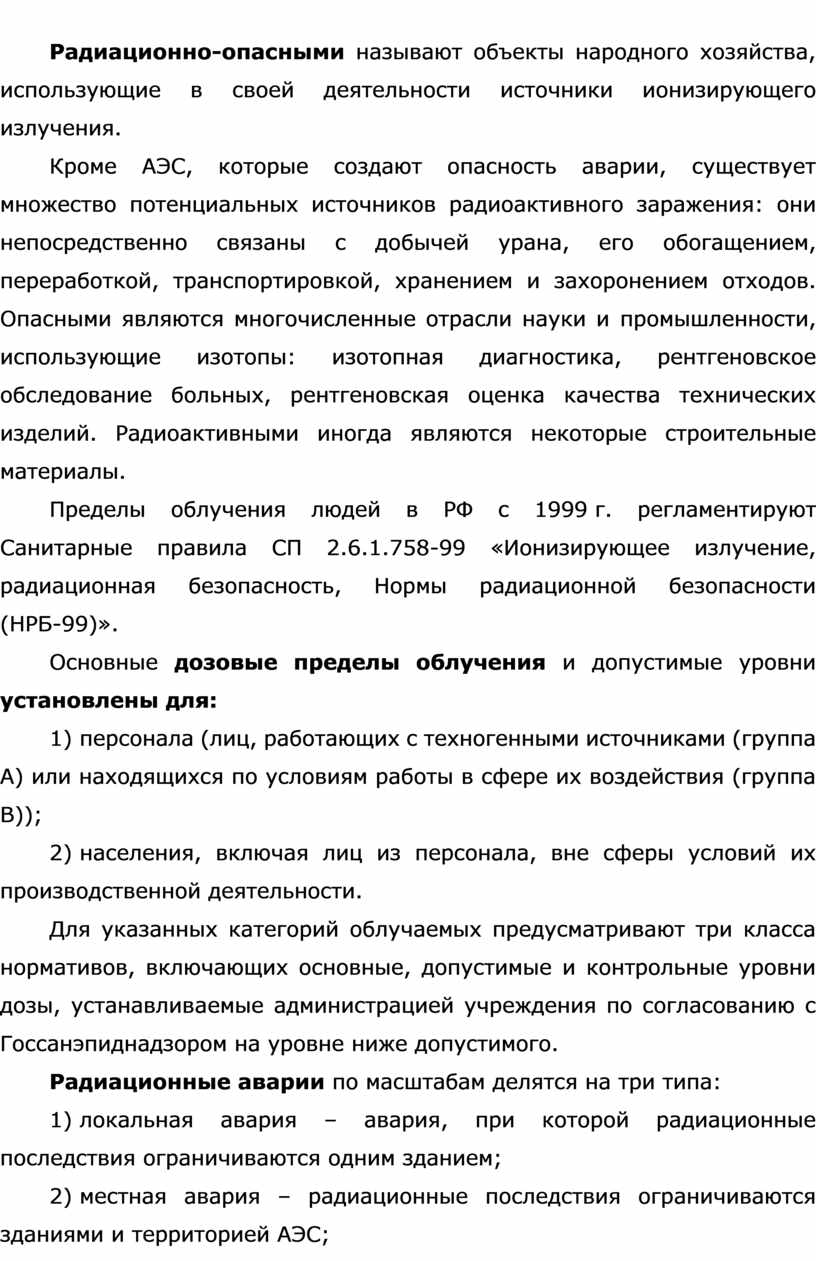 Радиационно-опасными называют объекты народного хозяйства, использующие в своей деятельности источники ионизирующего излучения.

Кроме АЭС, которые создают опасность аварии, существует множество потенциальных источников радиоактивного заражения: они непосредственно связаны с добычей урана, его обогащением, переработкой, транспортировкой, хранением и захоронением отходов. Опасными являются многочисленные отрасли науки и промышленности, использующие изотопы: изотопная диагностика, рентгеновское обследование больных, рентгеновская оценка качества технических изделий. Радиоактивными иногда являются некоторые строительные материалы.

Пределы облучения людей в РФ с 1999 г. регламентируют Санитарные правила СП 2.6.1.758-99 «Ионизирующее излучение, радиационная безопасность, Нормы радиационной безопасности (НРБ-99)».

Основные дозовые пределы облучения и допустимые уровни установлены для:

1) персонала (лиц, работающих с техногенными источниками (группа А) или находящихся по условиям работы в сфере их воздействия (группа В));

2) населения, включая лиц из персонала, вне сферы условий их производственной деятельности.

Для указанных категорий облучаемых предусматривают три класса нормативов, включающих основные, допустимые и контрольные уровни дозы, устанавливаемые администрацией учреждения по согласованию с Госсанэпиднадзором на уровне ниже допустимого.

Радиационные аварии по масштабам делятся на три типа:

1) локальная авария – авария, при которой радиационные последствия ограничиваются одним зданием;

2) местная авария – радиационные последствия ограничиваются зданиями и территорией АЭС;